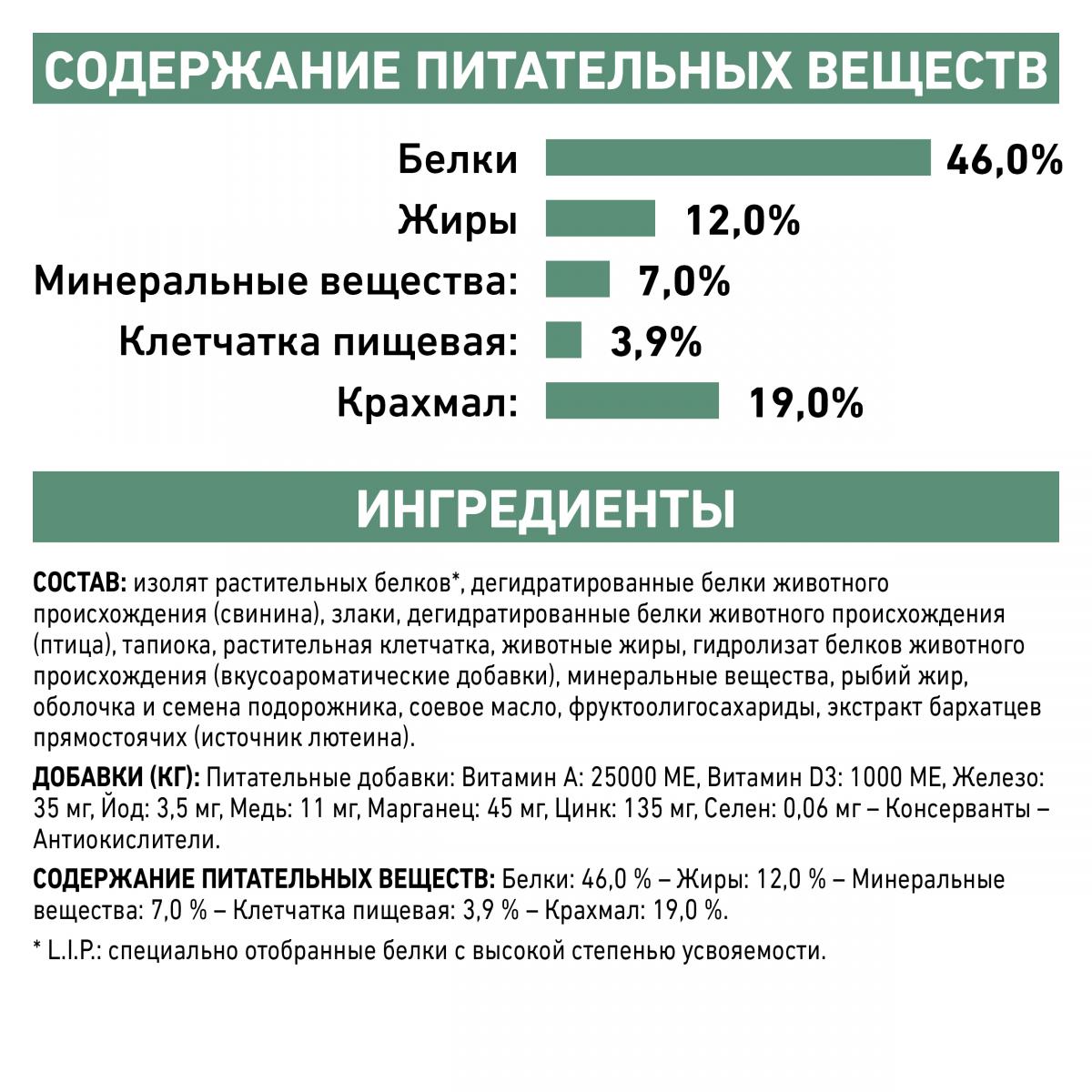 СОДЕРЖАНИЕ ПИТАТЕЛЬНЫХ ВЕЩЕСТВ

Белки 46,0%
Жиры 12,0%
Минеральные вещества: 7,0%
Клетчатка пищевая: 3,9%
Крахмал: 19,0%

ИНГРЕДИЕНТЫ

СОСТАВ: изолят растительных белков*, дегидратированные белки животного происхождения (свинина), злаки, дегидратированные белки животного происхождения (птица), тапиока, растительная клетчатка, животные жиры, гидролизат белков животного происхождения (вкусоароматические добавки), минеральные вещества, рыбий жир, оболочка и семена подорожника, соевое масло, фруктоолигосахариды, экстракт бархатцев прямостоячих (источник лютеина).

ДОБАВКИ (КГ): Питательные добавки: Витамин А: 25000 МЕ, Витамин D3: 1000 МЕ, Железо: 35 мг, Йод: 3,5 мг, Медь: 11 мг, Марганец: 45 мг, Цинк: 135 мг, Селен: 0,06 мг – Консерванты – Антиокислители.

СОДЕРЖАНИЕ ПИТАТЕЛЬНЫХ ВЕЩЕСТВ: Белки: 46,0 % – Жиры: 12,0 % – Минеральные вещества: 7,0 % – Клетчатка пищевая: 3,9 % – Крахмал: 19,0 %.

* L.I.P.: специально отобранные белки с высокой степенью усвояемости.